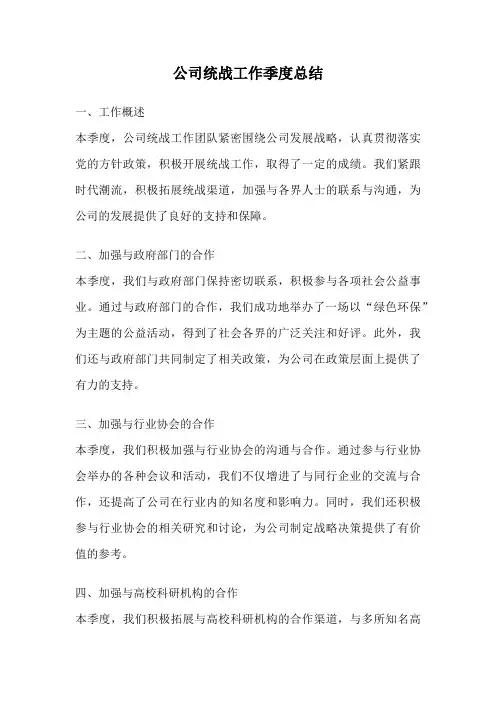 公司统战工作季度总结

一、工作概述

本季度，公司统战工作团队紧密围绕公司发展战略，认真贯彻落实党的方针政策，积极开展统战工作，取得了一定的成绩。我们紧跟时代潮流，积极拓展统战渠道，加强与各界人士的联系与沟通，为公司的发展提供了良好的支持和保障。

二、加强与政府部门的合作

本季度，我们与政府部门保持密切联系，积极参与各项社会公益事业。通过与政府部门的合作，我们成功地举办了一场以“绿色环保”为主题的公益活动，得到了社会各界的广泛关注和好评。此外，我们还与政府部门共同制定了相关政策，为公司在政策层面上提供了有力的支持。

三、加强与行业协会的合作

本季度，我们积极加强与行业协会的沟通与合作。通过参与行业协会举办的各种会议和活动，我们不仅增进了与同行企业的交流与合作，还提高了公司在行业内的知名度和影响力。同时，我们还积极参与行业协会的相关研究和讨论，为公司制定战略决策提供了有价值的参考。

四、加强与高校科研机构的合作

本季度，我们积极拓展与高校科研机构的合作渠道，与多所知名高